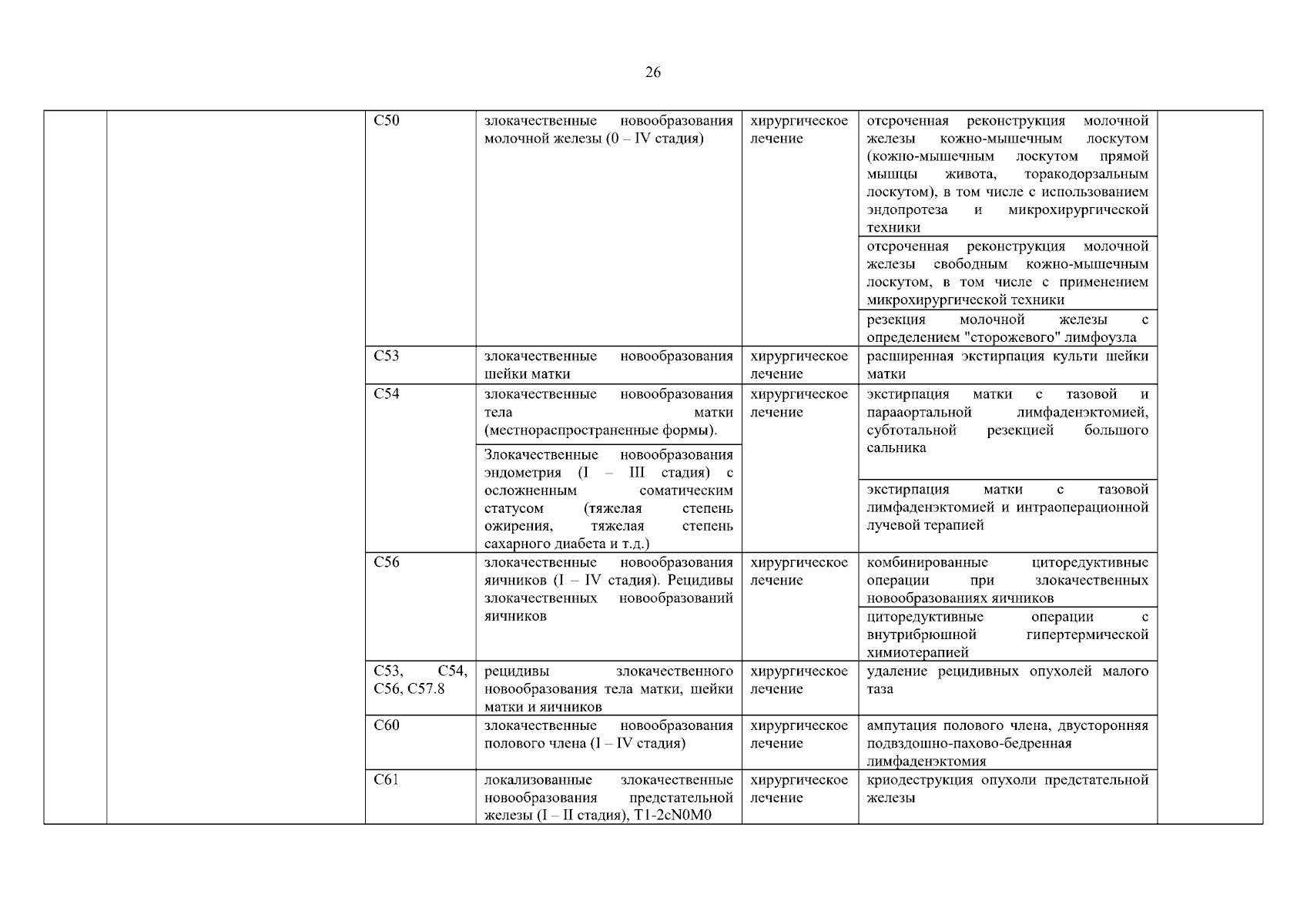 26

|  |  |  |  |  |  |  |
|---|---|---|---|---|---|---|
|  |  | C50 | злокачественные новообразования молочной железы (0 – IV стадия) | хирургическое лечение | отсроченная реконструкция молочной железы кожно-мышечным лоскутом (кожно-мышечным лоскутом прямой мышцы живота, торакодорзальным лоскутом), в том числе с использованием эндопротеза и микрохирургической техники |  |
|  |  |  |  |  | отсроченная реконструкция молочной железы свободным кожно-мышечным лоскутом, в том числе с применением микрохирургической техники |  |
|  |  |  |  |  | резекция молочной железы с определением "сторожевого" лимфоузла |  |
|  |  | C53 | злокачественные новообразования шейки матки | хирургическое лечение | расширенная экстирпация культи шейки матки |  |
|  |  | C54 | злокачественные новообразования тела матки (местнораспространенные формы). | хирургическое лечение | экстирпация матки с тазовой и парааортальной лимфаденэктомией, субтотальной резекцией большого сальника |  |
|  |  |  | Злокачественные новообразования эндометрия (I – III стадия) с осложненным соматическим статусом (тяжелая степень ожирения, тяжелая степень сахарного диабета и т.д.) |  | экстирпация матки с тазовой лимфаденэктомией и интраоперационной лучевой терапией |  |
|  |  | C56 | злокачественные новообразования яичников (I – IV стадия). Рецидивы злокачественных новообразований яичников | хирургическое лечение | комбинированные циторедуктивные операции при злокачественных новообразованиях яичников |  |
|  |  |  |  |  | циторедуктивные операции с внутрибрюшной гипертермической химиотерапией |  |
|  |  | C53, C54, C56, C57.8 | рецидивы злокачественного новообразования тела матки, шейки матки и яичников | хирургическое лечение | удаление рецидивных опухолей малого таза |  |
|  |  | C60 | злокачественные новообразования полового члена (I – IV стадия) | хирургическое лечение | ампутация полового члена, двусторонняя подвздошно-пахово-бедренная лимфаденэктомия |  |
|  |  | C61 | локализованные злокачественные новообразования предстательной железы (I – II стадия), T1-2cN0M0 | хирургическое лечение | криодеструкция опухоли предстательной железы |  |